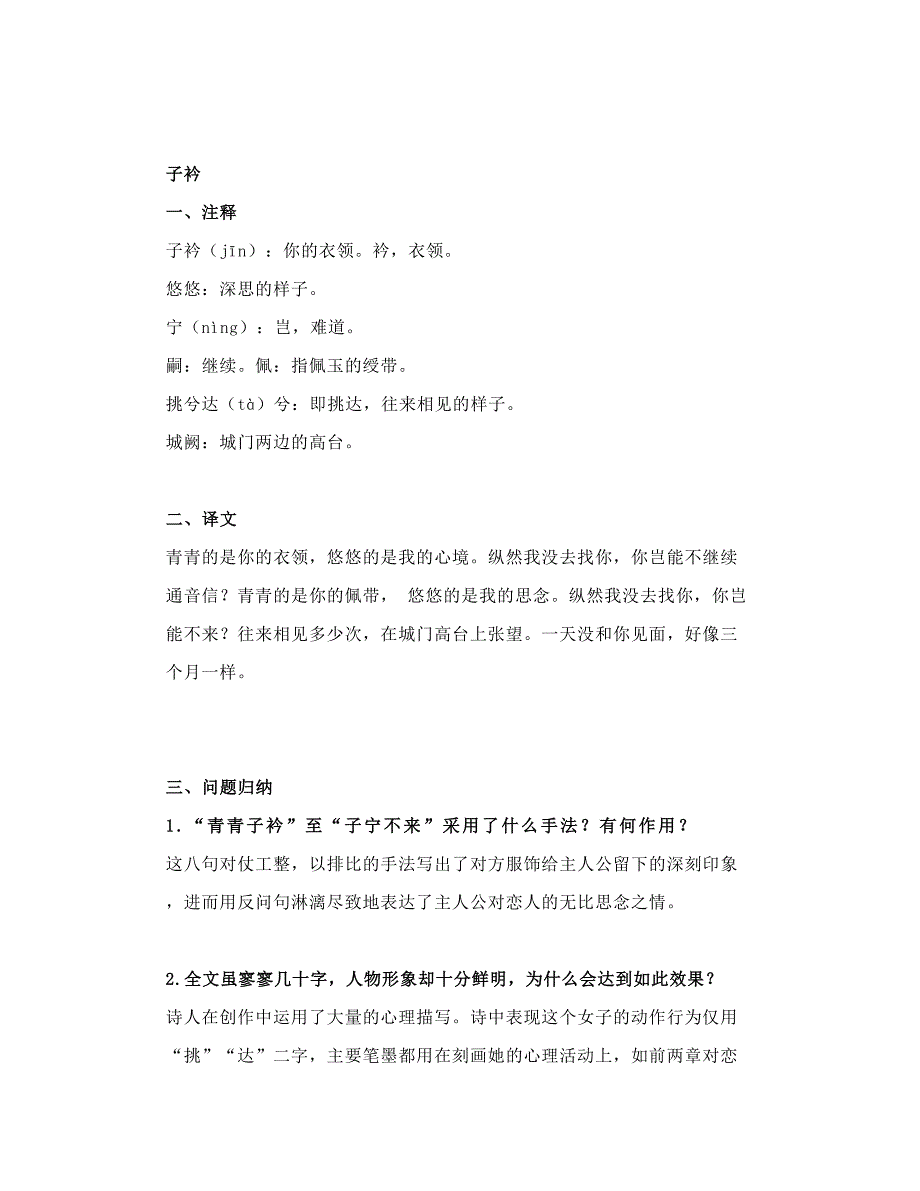 子衿

一、注释

子衿（jīn）：你的衣领。衿，衣领。

悠悠：深思的样子。

宁（nìng）：岂，难道。

嗣：继续。佩：指佩玉的绶带。

挑兮达（tà）兮：即挑达，往来相见的样子。

城阙：城门两边的高台。

二、译文

青青的是你的衣领，悠悠的是我的心境。纵然我没去找你，你岂能不继续通音信？青青的是你的佩带， 悠悠的是我的思念。纵然我没去找你，你岂能不来？往来相见多少次，在城门高台上张望。一天没和你见面，好像三个月一样。

三、问题归纳

1.“青青子衿”至“子宁不来”采用了什么手法？有何作用？

这八句对仗工整，以排比的手法写出了对方服饰给主人公留下的深刻印象，进而用反问句淋漓尽致地表达了主人公对恋人的无比思念之情。

2.全文虽寥寥几十字，人物形象却十分鲜明，为什么会达到如此效果？

诗人在创作中运用了大量的心理描写。诗中表现这个女子的动作行为仅用“挑”“达”二字，主要笔墨都用在刻画她的心理活动上，如前两章对恋